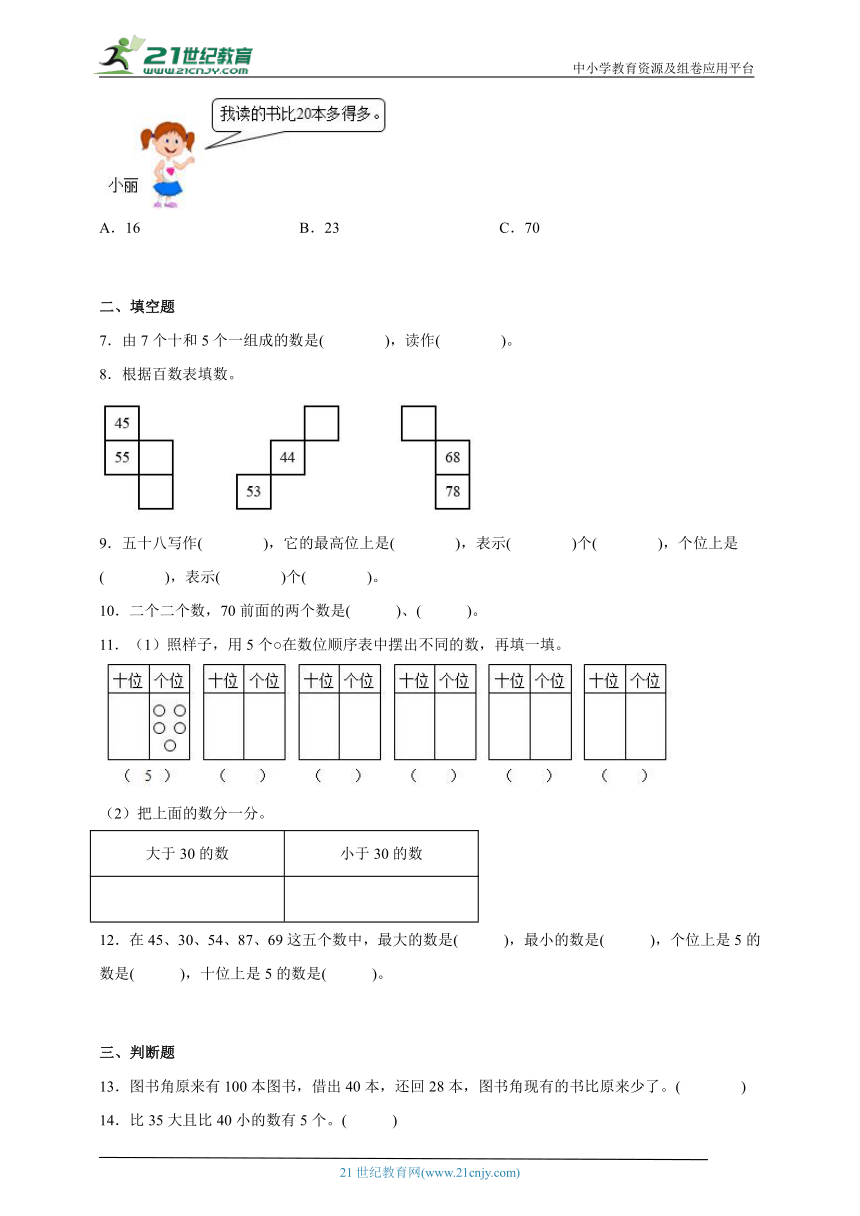 21世纪教育
www.21cnjy.com
中小学教育资源及组卷应用平台

我读的书比20本多得多。
小丽

A．16　　B．23　　C．70

二、填空题

7．由 7 个十和 5 个一组成的数是(　　　)，读作(　　　)。

8．根据百数表填数。

45
55
44
53
68
78

9．五十八写作(　　　)，它的最高位上是(　　　)，表示(　　　)个(　　　)，个位上是(　　　)，表示(　　　)个(　　　)。

10．二个二个数，70 前面的两个数是(　　)、(　　)。

11．（1）照样子，用 5 个○在数位顺序表中摆出不同的数，再填一填。

| 十位 | 个位 |
|---|---|
|  | ○○○○○ |

（ 5 ）

| 十位 | 个位 |
|---|---|
|  |  |

（　）

| 十位 | 个位 |
|---|---|
|  |  |

（　）

| 十位 | 个位 |
|---|---|
|  |  |

（　）

| 十位 | 个位 |
|---|---|
|  |  |

（　）

| 十位 | 个位 |
|---|---|
|  |  |

（　）

（2）把上面的数分一分。

| 大于 30 的数 | 小于 30 的数 |
|---|---|
|  |  |

12．在 45、30、54、87、69 这五个数中，最大的数是(　　)，最小的数是(　　)，个位上是 5 的数是(　　)，十位上是 5 的数是(　　)。

三、判断题

13．图书角原来有 100 本图书，借出 40 本，还回 28 本，图书角现有的书比原来少了。(　　　)

14．比 35 大且比 40 小的数有 5 个。(　　)

21 世纪教育网(www.21cnjy.com)